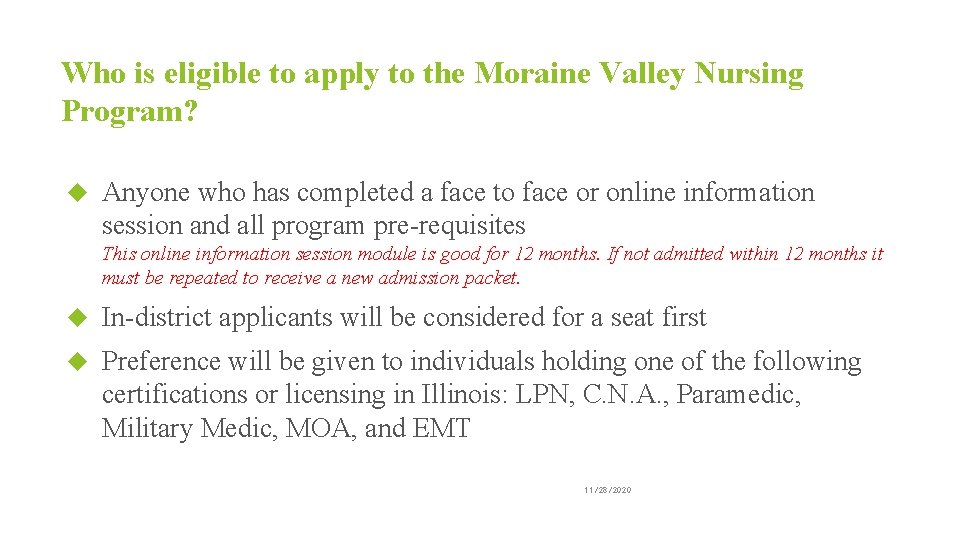 Who is eligible to apply to the Moraine Valley Nursing Program?

Anyone who has completed a face to face or online information session and all program pre-requisites

This online information session module is good for 12 months. If not admitted within 12 months it must be repeated to receive a new admission packet.

In-district applicants will be considered for a seat first

Preference will be given to individuals holding one of the following certifications or licensing in Illinois: LPN, C.N.A., Paramedic, Military Medic, MOA, and EMT

11/28/2020